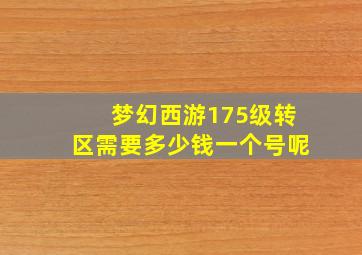 梦幻西游175级转区需要多少钱一个号呢